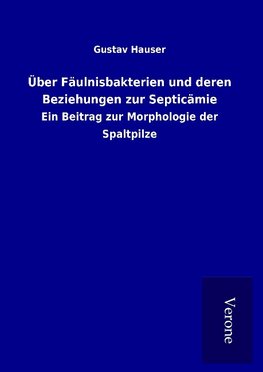 Gustav Hauser

Über Fäulnisbakterien und deren Beziehungen zur Septicämie

Ein Beitrag zur Morphologie der Spaltpilze

Verone